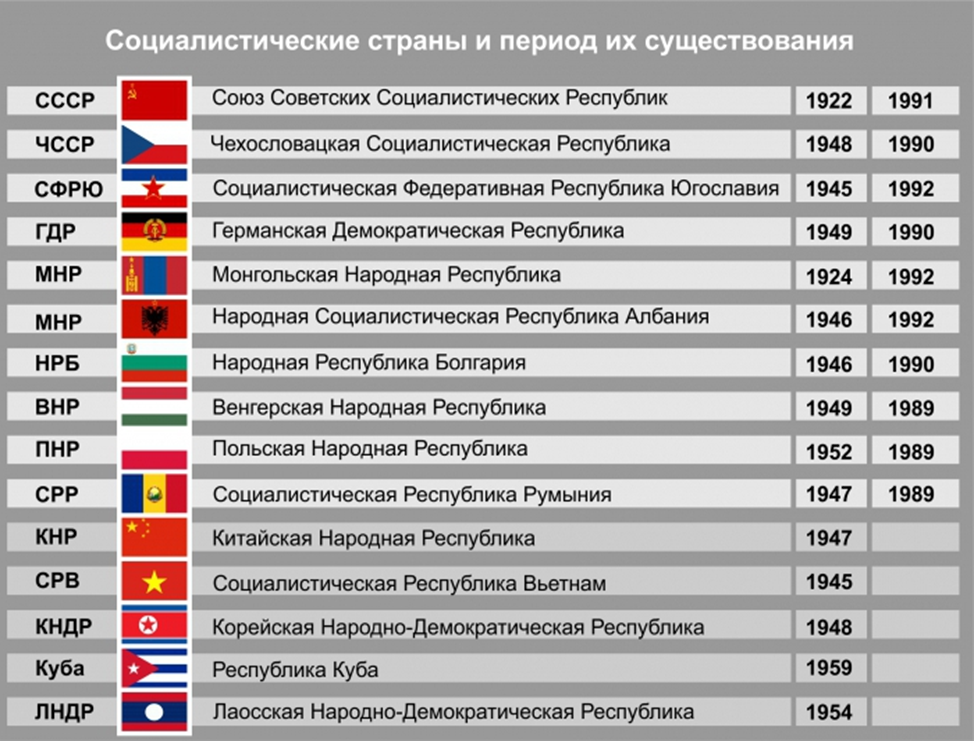 Социалистические страны и период их существования

| | | | |
|---|---|---|---|
| СССР | Союз Советских Социалистических Республик | 1922 | 1991 |
| ЧССР | Чехословацкая Социалистическая Республика | 1948 | 1990 |
| СФРЮ | Социалистическая Федеративная Республика Югославия | 1945 | 1992 |
| ГДР | Германская Демократическая Республика | 1949 | 1990 |
| МНР | Монгольская Народная Республика | 1924 | 1992 |
| МНР | Народная Социалистическая Республика Албания | 1946 | 1992 |
| НРБ | Народная Республика Болгария | 1946 | 1990 |
| ВНР | Венгерская Народная Республика | 1949 | 1989 |
| ПНР | Польская Народная Республика | 1952 | 1989 |
| СРР | Социалистическая Республика Румыния | 1947 | 1989 |
| КНР | Китайская Народная Республика | 1947 | |
| СРВ | Социалистическая Республика Вьетнам | 1945 | |
| КНДР | Корейская Народно-Демократическая Республика | 1948 | |
| Куба | Республика Куба | 1959 | |
| ЛНДР | Лаосская Народно-Демократическая Республика | 1954 | |